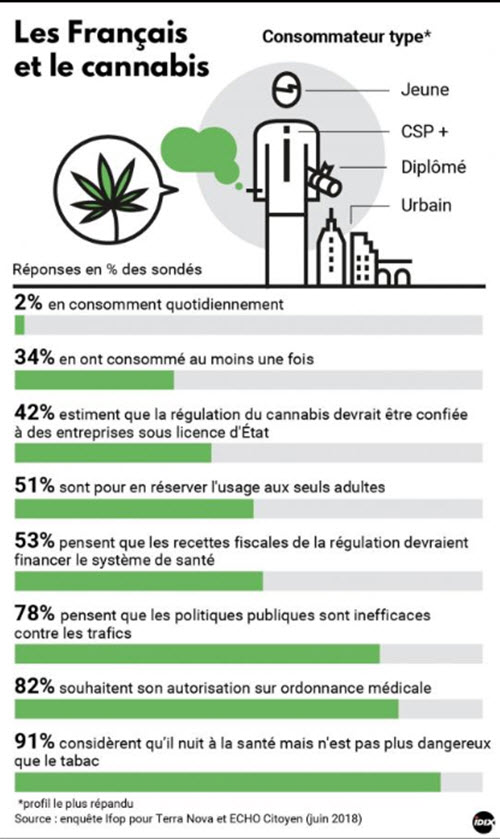 Les Français et le cannabis

Consommateur type*

Jeune

CSP +

Diplômé

Urbain

Réponses en % des sondés

2% en consomment quotidiennement

34% en ont consommé au moins une fois

42% estiment que la régulation du cannabis devrait être confiée à des entreprises sous licence d'État

51% sont pour en réserver l'usage aux seuls adultes

53% pensent que les recettes fiscales de la régulation devraient financer le système de santé

78% pensent que les politiques publiques sont inefficaces contre les trafics

82% souhaitent son autorisation sur ordonnance médicale

91% considèrent qu'il nuit à la santé mais n'est pas plus dangereux que le tabac

*profil le plus répandu
Source : enquête Ifop pour Terra Nova et ECHO Citoyen (juin 2018)

IDIX